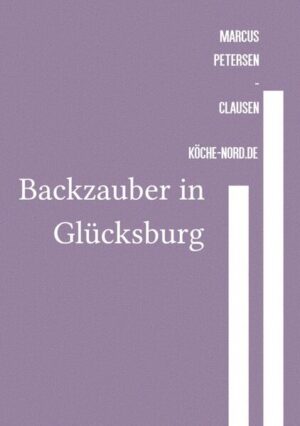 MARCUS
PETERSEN
-
CLAUSEN

KÖCHE-NORD.DE

Backzauber in Glücksburg